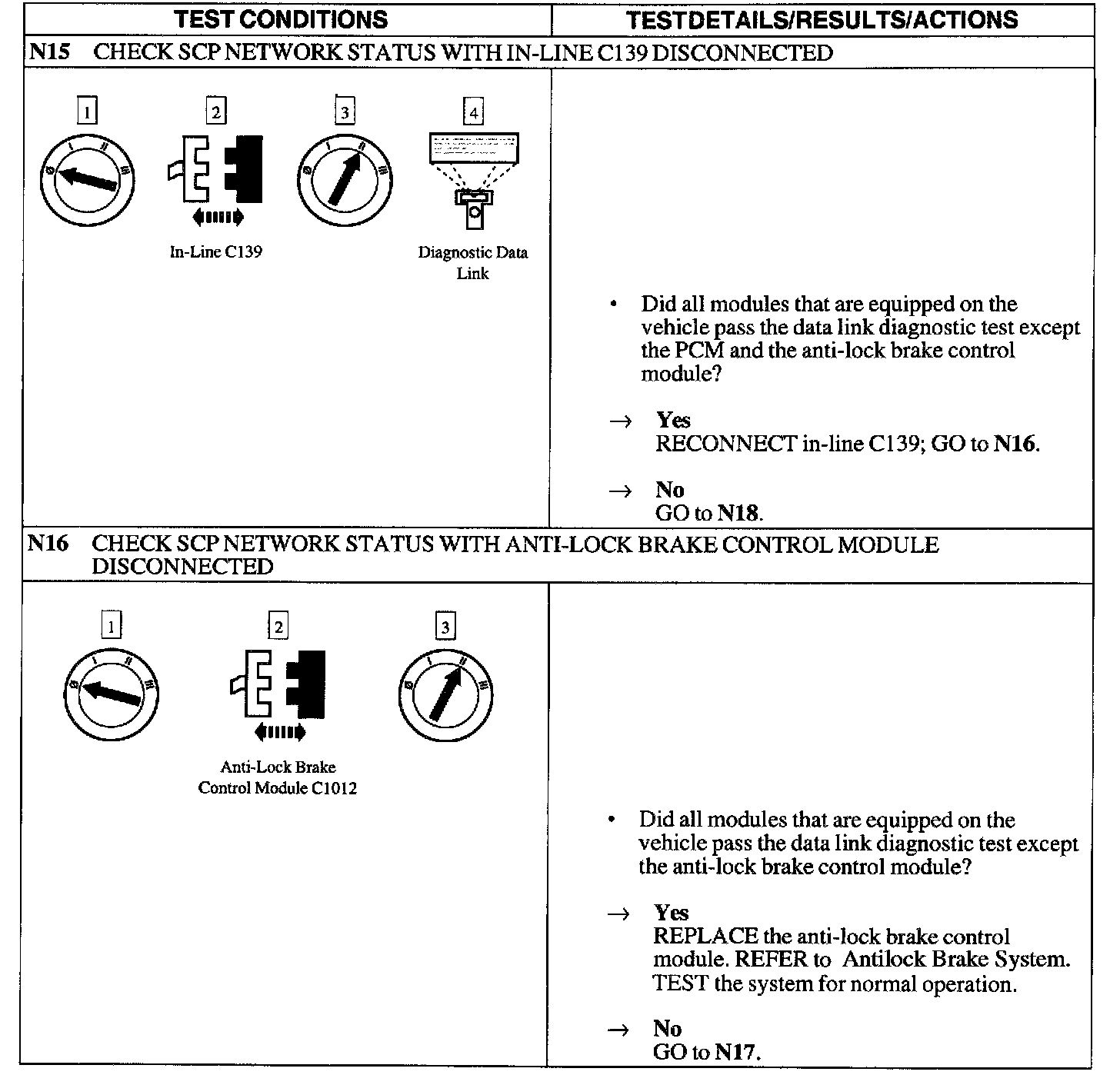 | TEST CONDITIONS | TESTDETAILS/RESULTS/ACTIONS |
|---|---|
| N15 CHECK SCP NETWORK STATUS WITH IN-LINE C139 DISCONNECTED | |
| 1 2 3 4 In-Line C139 Diagnostic Data Link | • Did all modules that are equipped on the vehicle pass the data link diagnostic test except the PCM and the anti-lock brake control module? → Yes RECONNECT in-line C139; GO to N16. → No GO to N18. |
| N16 CHECK SCP NETWORK STATUS WITH ANTI-LOCK BRAKE CONTROL MODULE DISCONNECTED | |
| 1 2 3 Anti-Lock Brake Control Module C1012 | • Did all modules that are equipped on the vehicle pass the data link diagnostic test except the anti-lock brake control module? → Yes REPLACE the anti-lock brake control module. REFER to Antilock Brake System. TEST the system for normal operation. → No GO to N17. |